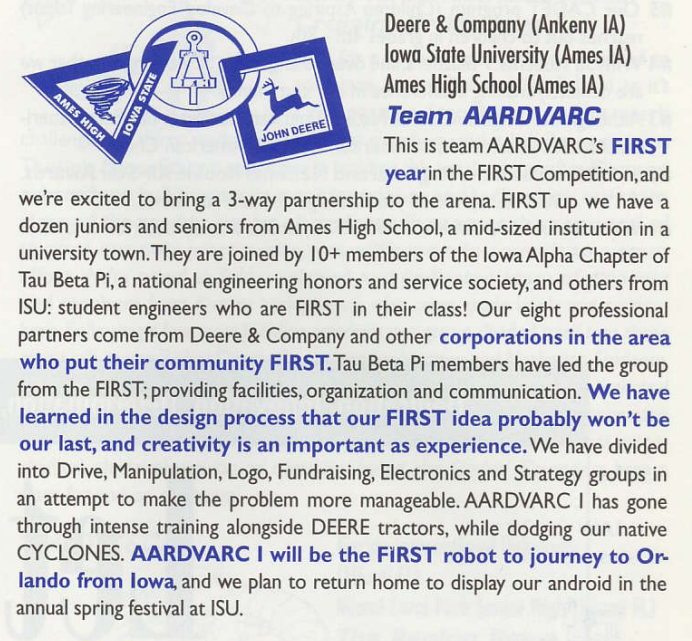 AMES HIGH
IOWA STATE
JOHN DEERE

Deere & Company (Ankeny IA)
Iowa State University (Ames IA)
Ames High School (Ames IA)

Team AARDVARC

This is team AARDVARC's FIRST year in the FIRST Competition, and we're excited to bring a 3-way partnership to the arena. FIRST up we have a dozen juniors and seniors from Ames High School, a mid-sized institution in a university town. They are joined by 10+ members of the Iowa Alpha Chapter of Tau Beta Pi, a national engineering honors and service society, and others from ISU: student engineers who are FIRST in their class! Our eight professional partners come from Deere & Company and other corporations in the area who put their community FIRST. Tau Beta Pi members have led the group from the FIRST; providing facilities, organization and communication. We have learned in the design process that our FIRST idea probably won't be our last, and creativity is an important as experience. We have divided into Drive, Manipulation, Logo, Fundraising, Electronics and Strategy groups in an attempt to make the problem more manageable. AARDVARC I has gone through intense training alongside DEERE tractors, while dodging our native CYCLONES. AARDVARC I will be the FIRST robot to journey to Orlando from Iowa, and we plan to return home to display our android in the annual spring festival at ISU.